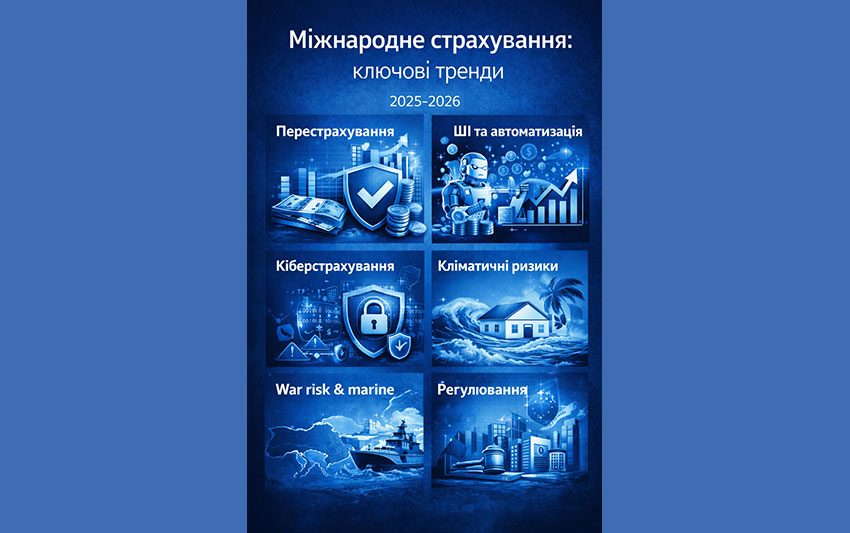 Міжнародне страхування:
ключові тренди

2025-2026

Перестрахування

ШІ та автоматизація

Кіберстрахування

Кліматичні ризики

War risk & marine

Регулювання